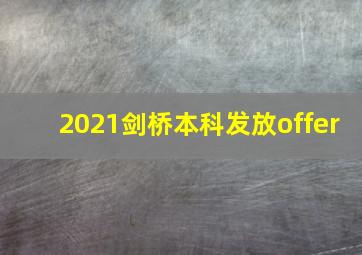 2021剑桥本科发放offer